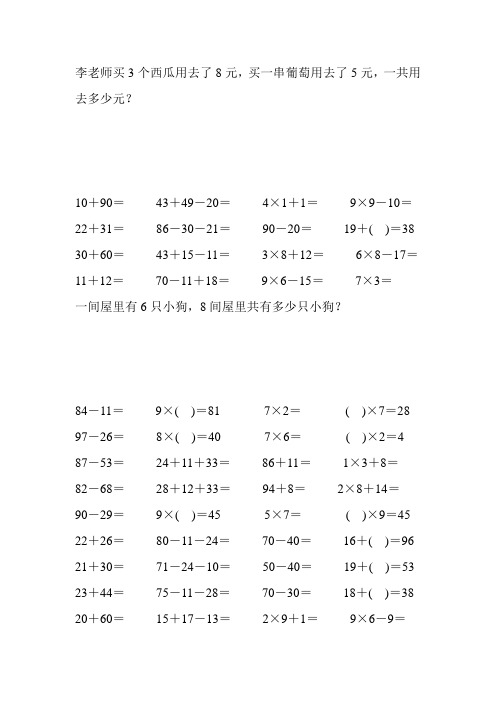 李老师买 3 个西瓜用去了 8 元，买一串葡萄用去了 5 元，一共用去多少元？

10＋90＝　43＋49－20＝　4×1＋1＝　9×9－10＝
22＋31＝　86－30－21＝　90－20＝　19＋(　)＝38
30＋60＝　43＋15－11＝　3×8＋12＝　6×8－17＝
11＋12＝　70－11＋18＝　9×6－15＝　7×3＝

一间屋里有 6 只小狗，8 间屋里共有多少只小狗？

84－11＝　9×(　)＝81　7×2＝　(　)×7＝28
97－26＝　8×(　)＝40　7×6＝　(　)×2＝4
87－53＝　24＋11＋33＝　86＋11＝　1×3＋8＝
82－68＝　28＋12＋33＝　94＋8＝　2×8＋14＝
90－29＝　9×(　)＝45　5×7＝　(　)×9＝45
22＋26＝　80－11－24＝　70－40＝　16＋(　)＝96
21＋30＝　71－24－10＝　50－40＝　19＋(　)＝53
23＋44＝　75－11－28＝　70－30＝　18＋(　)＝38
20＋60＝　15＋17－13＝　2×9＋1＝　9×6－9＝